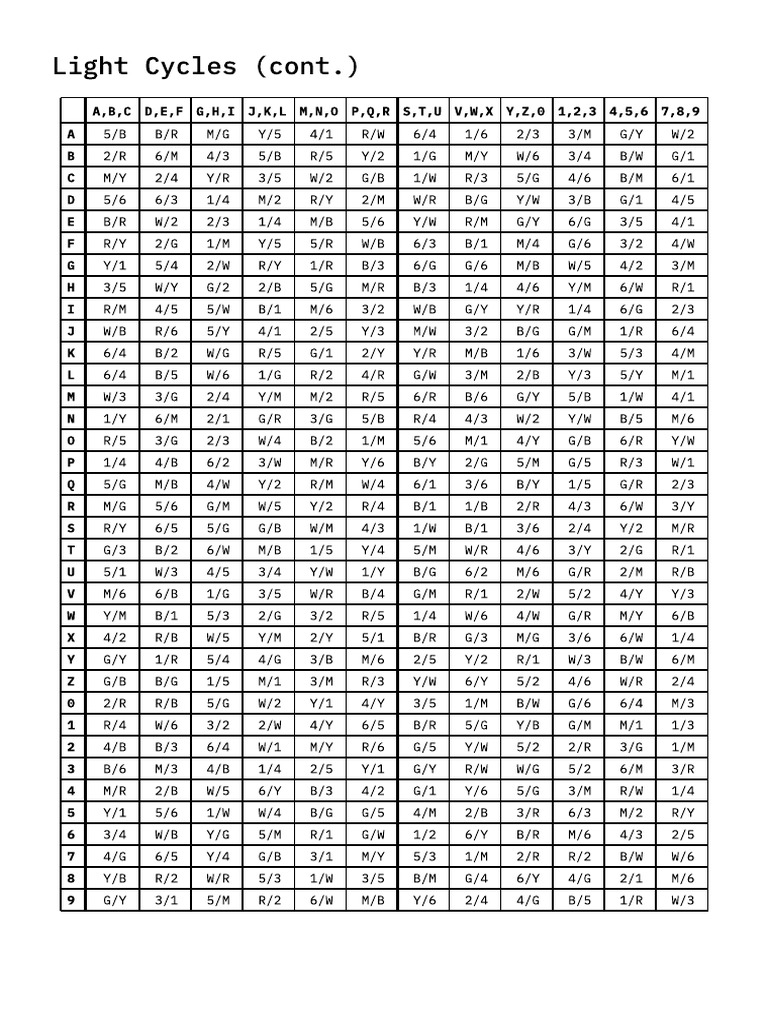 Light Cycles (cont.)

| | A,B,C | D,E,F | G,H,I | J,K,L | M,N,O | P,Q,R | S,T,U | V,W,X | Y,Z,0 | 1,2,3 | 4,5,6 | 7,8,9 |
|---|---|---|---|---|---|---|---|---|---|---|---|---|
| A | 5/B | B/R | M/G | Y/5 | 4/1 | R/W | 6/4 | 1/6 | 2/3 | 3/M | G/Y | W/2 |
| B | 2/R | 6/M | 4/3 | 5/B | R/5 | Y/2 | 1/G | M/Y | W/6 | 3/4 | B/W | G/1 |
| C | M/Y | 2/4 | Y/R | 3/5 | W/2 | G/B | 1/W | R/3 | 5/G | 4/6 | B/M | 6/1 |
| D | 5/6 | 6/3 | 1/4 | M/2 | R/Y | 2/M | W/R | B/G | Y/W | 3/B | G/1 | 4/5 |
| E | B/R | W/2 | 2/3 | 1/4 | M/B | 5/6 | Y/W | R/M | G/Y | 6/G | 3/5 | 4/1 |
| F | R/Y | 2/G | 1/M | Y/5 | 5/R | W/B | 6/3 | B/1 | M/4 | G/6 | 3/2 | 4/W |
| G | Y/1 | 5/4 | 2/W | R/Y | 1/R | B/3 | 6/G | G/6 | M/B | W/5 | 4/2 | 3/M |
| H | 3/5 | W/Y | G/2 | 2/B | 5/G | M/R | B/3 | 1/4 | 4/6 | Y/M | 6/W | R/1 |
| I | R/M | 4/5 | 5/W | B/1 | M/6 | 3/2 | W/B | G/Y | Y/R | 1/4 | 6/G | 2/3 |
| J | W/B | R/6 | 5/Y | 4/1 | 2/5 | Y/3 | M/W | 3/2 | B/G | G/M | 1/R | 6/4 |
| K | 6/4 | B/2 | W/G | R/5 | G/1 | 2/Y | Y/R | M/B | 1/6 | 3/W | 5/3 | 4/M |
| L | 6/4 | B/5 | W/6 | 1/G | R/2 | 4/R | G/W | 3/M | 2/B | Y/3 | 5/Y | M/1 |
| M | W/3 | 3/G | 2/4 | Y/M | M/2 | R/5 | 6/R | B/6 | G/Y | 5/B | 1/W | 4/1 |
| N | 1/Y | 6/M | 2/1 | G/R | 3/G | 5/B | R/4 | 4/3 | W/2 | Y/W | B/5 | M/6 |
| O | R/5 | 3/G | 2/3 | W/4 | B/2 | 1/M | 5/6 | M/1 | 4/Y | G/B | 6/R | Y/W |
| P | 1/4 | 4/B | 6/2 | 3/W | M/R | Y/6 | B/Y | 2/G | 5/M | G/5 | R/3 | W/1 |
| Q | 5/G | M/B | 4/W | Y/2 | R/M | W/4 | 6/1 | 3/6 | B/Y | 1/5 | G/R | 2/3 |
| R | M/G | 5/6 | G/M | W/5 | Y/2 | R/4 | B/1 | 1/B | 2/R | 4/3 | 6/W | 3/Y |
| S | R/Y | 6/5 | 5/G | G/B | W/M | 4/3 | 1/W | B/1 | 3/6 | 2/4 | Y/2 | M/R |
| T | G/3 | B/2 | 6/W | M/B | 1/5 | Y/4 | 5/M | W/R | 4/6 | 3/Y | 2/G | R/1 |
| U | 5/1 | W/3 | 4/5 | 3/4 | Y/W | 1/Y | B/G | 6/2 | M/6 | G/R | 2/M | R/B |
| V | M/6 | 6/B | 1/G | 3/5 | W/R | B/4 | G/M | R/1 | 2/W | 5/2 | 4/Y | Y/3 |
| W | Y/M | B/1 | 5/3 | 2/G | 3/2 | R/5 | 1/4 | W/6 | 4/W | G/R | M/Y | 6/B |
| X | 4/2 | R/B | W/5 | Y/M | 2/Y | 5/1 | B/R | G/3 | M/G | 3/6 | 6/W | 1/4 |
| Y | G/Y | 1/R | 5/4 | 4/G | 3/B | M/6 | 2/5 | Y/2 | R/1 | W/3 | B/W | 6/M |
| Z | G/B | B/G | 1/5 | M/1 | 3/M | R/3 | Y/W | 6/Y | 5/2 | 4/6 | W/R | 2/4 |
| 0 | 2/R | R/B | 5/G | W/2 | Y/1 | 4/Y | 3/5 | 1/M | B/W | G/6 | 6/4 | M/3 |
| 1 | R/4 | W/6 | 3/2 | 2/W | 4/Y | 6/5 | B/R | 5/G | Y/B | G/M | M/1 | 1/3 |
| 2 | 4/B | B/3 | 6/4 | W/1 | M/Y | R/6 | G/5 | Y/W | 5/2 | 2/R | 3/G | 1/M |
| 3 | B/6 | M/3 | 4/B | 1/4 | 2/5 | Y/1 | G/Y | R/W | W/G | 5/2 | 6/M | 3/R |
| 4 | M/R | 2/B | W/5 | 6/Y | B/3 | 4/2 | G/1 | Y/6 | 5/G | 3/M | R/W | 1/4 |
| 5 | Y/1 | 5/6 | 1/W | W/4 | B/G | G/5 | 4/M | 2/B | 3/R | 6/3 | M/2 | R/Y |
| 6 | 3/4 | W/B | Y/G | 5/M | R/1 | G/W | 1/2 | 6/Y | B/R | M/6 | 4/3 | 2/5 |
| 7 | 4/G | 6/5 | Y/4 | G/B | 3/1 | M/Y | 5/3 | 1/M | 2/R | R/2 | B/W | W/6 |
| 8 | Y/B | R/2 | W/R | 5/3 | 1/W | 3/5 | B/M | G/4 | 6/Y | 4/G | 2/1 | M/6 |
| 9 | G/Y | 3/1 | 5/M | R/2 | 6/W | M/B | Y/6 | 2/4 | 4/G | B/5 | 1/R | W/3 |